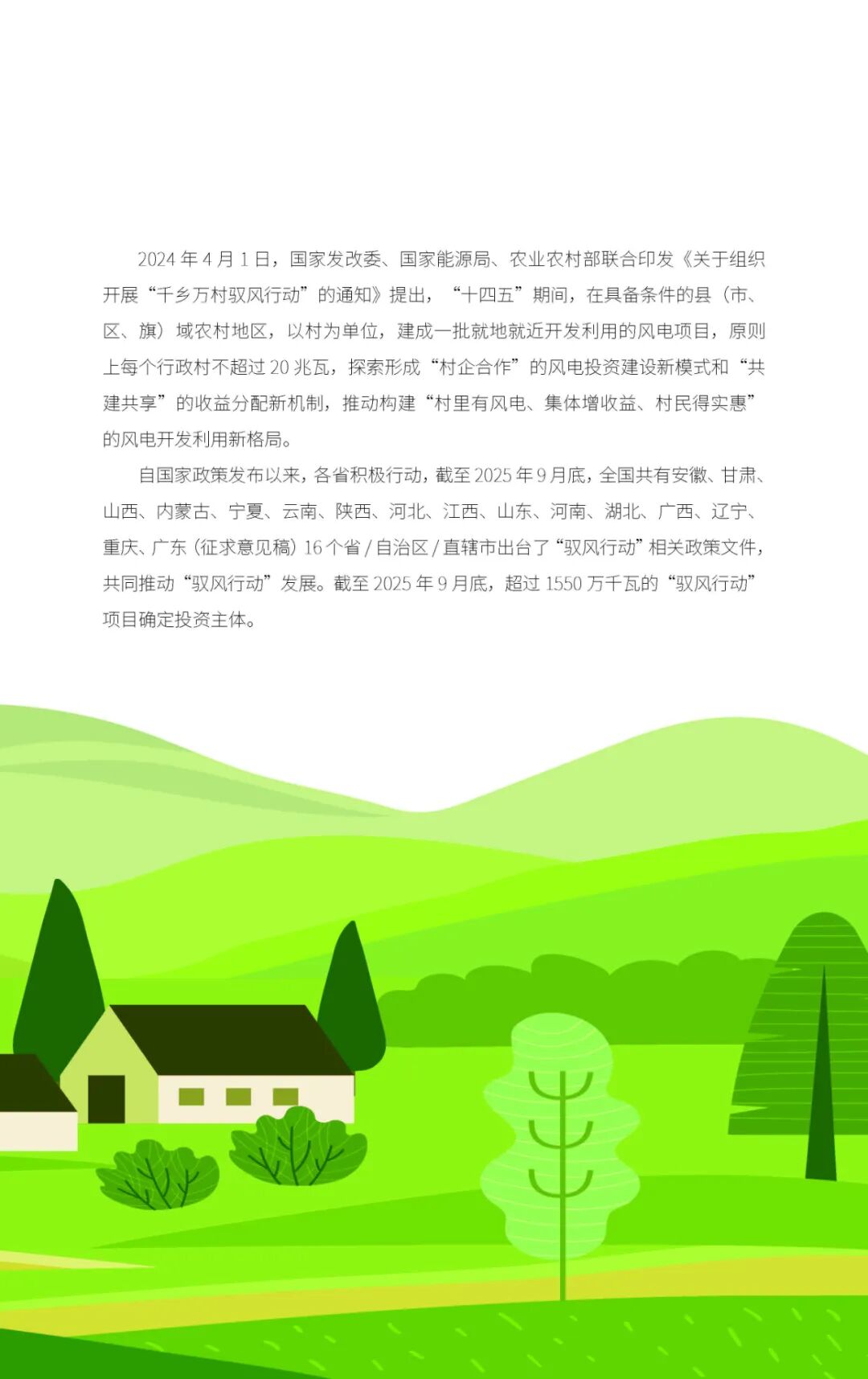 2024年4月1日，国家发改委、国家能源局、农业农村部联合印发《关于组织开展“千乡万村驭风行动”的通知》提出，“十四五”期间，在具备条件的县（市、区、旗）域农村地区，以村为单位，建成一批就地就近开发利用的风电项目，原则上每个行政村不超过20兆瓦，探索形成“村企合作”的风电投资建设新模式和“共建共享”的收益分配新机制，推动构建“村里有风电、集体增收益、村民得实惠”的风电开发利用新格局。

自国家政策发布以来，各省积极行动，截至2025年9月底，全国共有安徽、甘肃、山西、内蒙古、宁夏、云南、陕西、河北、江西、山东、河南、湖北、广西、辽宁、重庆、广东（征求意见稿）16个省/自治区/直辖市出台了“驭风行动”相关政策文件，共同推动“驭风行动”发展。截至2025年9月底，超过1550万千瓦的“驭风行动”项目确定投资主体。